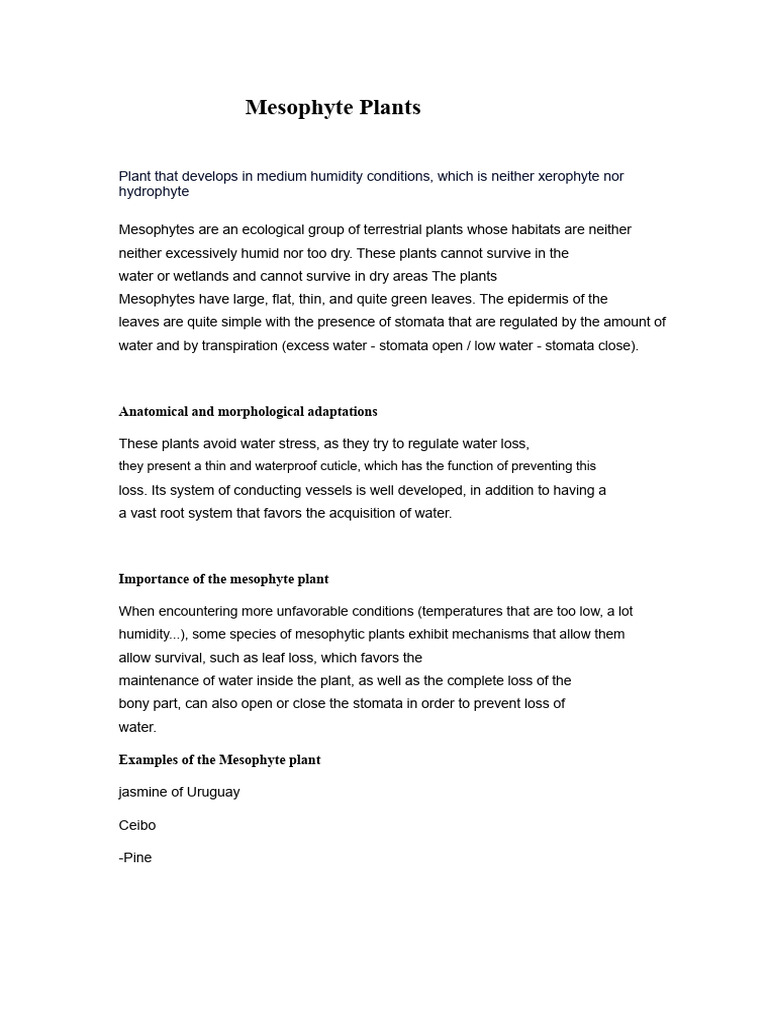 Mesophyte Plants

Plant that develops in medium humidity conditions, which is neither xerophyte nor hydrophyte

Mesophytes are an ecological group of terrestrial plants whose habitats are neither neither excessively humid nor too dry. These plants cannot survive in the water or wetlands and cannot survive in dry areas The plants Mesophytes have large, flat, thin, and quite green leaves. The epidermis of the leaves are quite simple with the presence of stomata that are regulated by the amount of water and by transpiration (excess water - stomata open / low water - stomata close).

Anatomical and morphological adaptations

These plants avoid water stress, as they try to regulate water loss, they present a thin and waterproof cuticle, which has the function of preventing this loss. Its system of conducting vessels is well developed, in addition to having a a vast root system that favors the acquisition of water.

Importance of the mesophyte plant

When encountering more unfavorable conditions (temperatures that are too low, a lot humidity...), some species of mesophytic plants exhibit mechanisms that allow them allow survival, such as leaf loss, which favors the maintenance of water inside the plant, as well as the complete loss of the bony part, can also open or close the stomata in order to prevent loss of water.

Examples of the Mesophyte plant

jasmine of Uruguay

Ceibo

-Pine